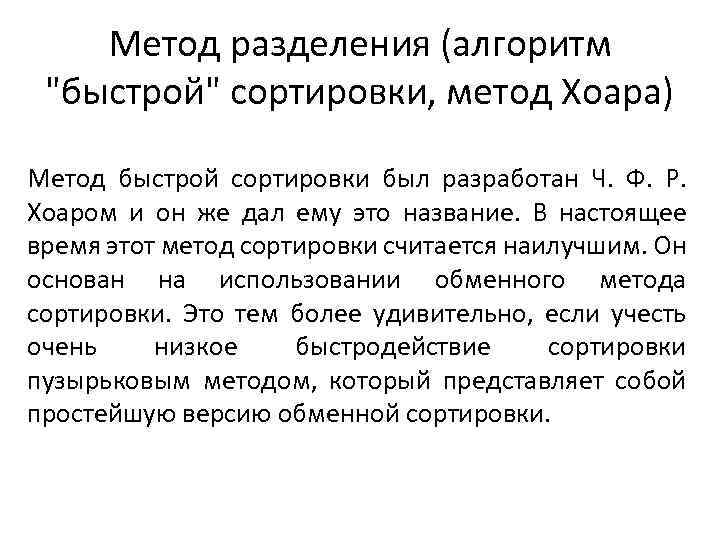 Метод разделения (алгоритм "быстрой" сортировки, метод Хоара)

Метод быстрой сортировки был разработан Ч. Ф. Р. Хоаром и он же дал ему это название. В настоящее время этот метод сортировки считается наилучшим. Он основан на использовании обменного метода сортировки. Это тем более удивительно, если учесть очень низкое быстродействие сортировки пузырьковым методом, который представляет собой простейшую версию обменной сортировки.